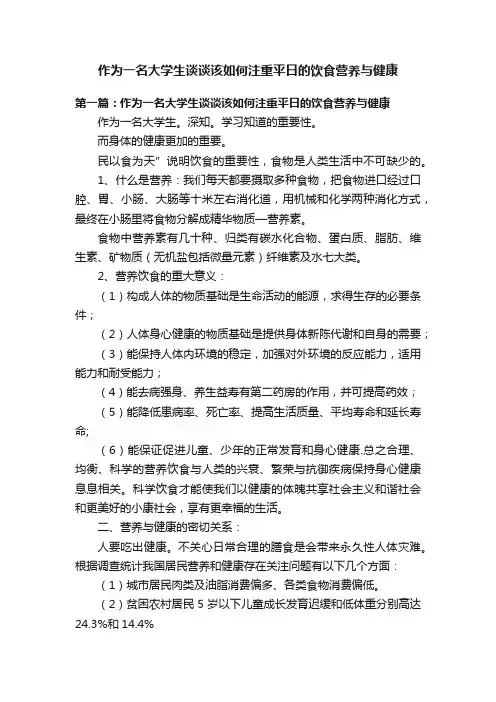 作为一名大学生谈谈该如何注重平日的饮食营养与健康

第一篇：作为一名大学生谈谈该如何注重平日的饮食营养与健康

作为一名大学生。深知。学习知道的重要性。

而身体的健康更加的重要。

民以食为天”说明饮食的重要性，食物是人类生活中不可缺少的。

1、什么是营养：我们每天都要摄取多种食物，把食物进口经过口腔、胃、小肠、大肠等十米左右消化道，用机械和化学两种消化方式，最终在小肠里将食物分解成精华物质—营养素。

食物中营养素有几十种、归类有碳水化合物、蛋白质、脂肪、维生素、矿物质（无机盐包括微量元素）纤维素及水七大类。

2、营养饮食的重大意义：

（1）构成人体的物质基础是生命活动的能源，求得生存的必要条件；

（2）人体身心健康的物质基础是提供身体新陈代谢和自身的需要；

（3）能保持人体内环境的稳定，加强对外环境的反应能力，适用能力和耐受能力；

（4）能去病强身、养生益寿有第二药房的作用，并可提高药效；

（5）能降低患病率、死亡率、提高生活质量、平均寿命和延长寿命;

（6）能保证促进儿童、少年的正常发育和身心健康.总之合理、均衡、科学的营养饮食与人类的兴衰、繁荣与抗御疾病保持身心健康息息相关。科学饮食才能使我们以健康的体魄共享社会主义和谐社会和更美好的小康社会，享有更幸福的生活。

二、营养与健康的密切关系：

人要吃出健康。不关心日常合理的膳食是会带来永久性人体灾难。根据调查统计我国居民营养和健康存在关注问题有以下几个方面：

（1）城市居民肉类及油脂消费偏多、各类食物消费偏低。

（2）贫困农村居民 5 岁以下儿童成长发育迟缓和低体重分别高达 24.3%和 14.4%